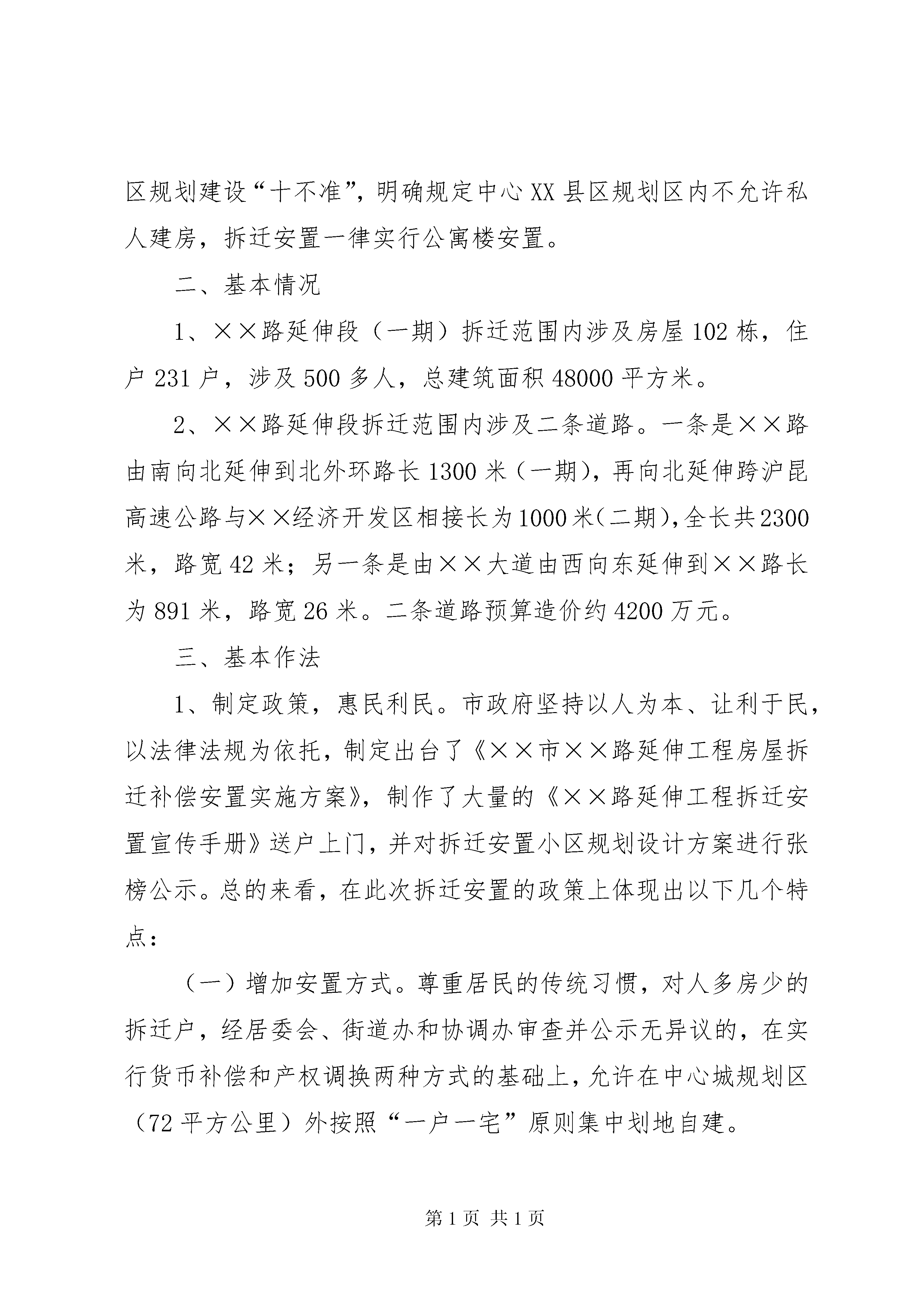 区规划建设“十不准”，明确规定中心XX县区规划区内不允许私人建房，拆迁安置一律实行公寓楼安置。

二、基本情况

1、××路延伸段（一期）拆迁范围内涉及房屋102栋，住户231户，涉及500多人，总建筑面积48000平方米。

2、××路延伸段拆迁范围内涉及二条道路。一条是××路由南向北延伸到北外环路长1300米（一期），再向北延伸跨沪昆高速公路与××经济开发区相接长为1000米(二期)，全长共2300米，路宽42米；另一条是由××大道由西向东延伸到××路长为891米，路宽26米。二条道路预算造价约4200万元。

三、基本作法

1、制定政策，惠民利民。市政府坚持以人为本、让利于民，以法律法规为依托，制定出台了《××市××路延伸工程房屋拆迁补偿安置实施方案》，制作了大量的《××路延伸工程拆迁安置宣传手册》送户上门，并对拆迁安置小区规划设计方案进行张榜公示。总的来看，在此次拆迁安置的政策上体现出以下几个特点：

（一）增加安置方式。尊重居民的传统习惯，对人多房少的拆迁户，经居委会、街道办和协调办审查并公示无异议的，在实行货币补偿和产权调换两种方式的基础上，允许在中心城规划区（72平方公里）外按照“一户一宅”原则集中划地自建。

第1页 共1页